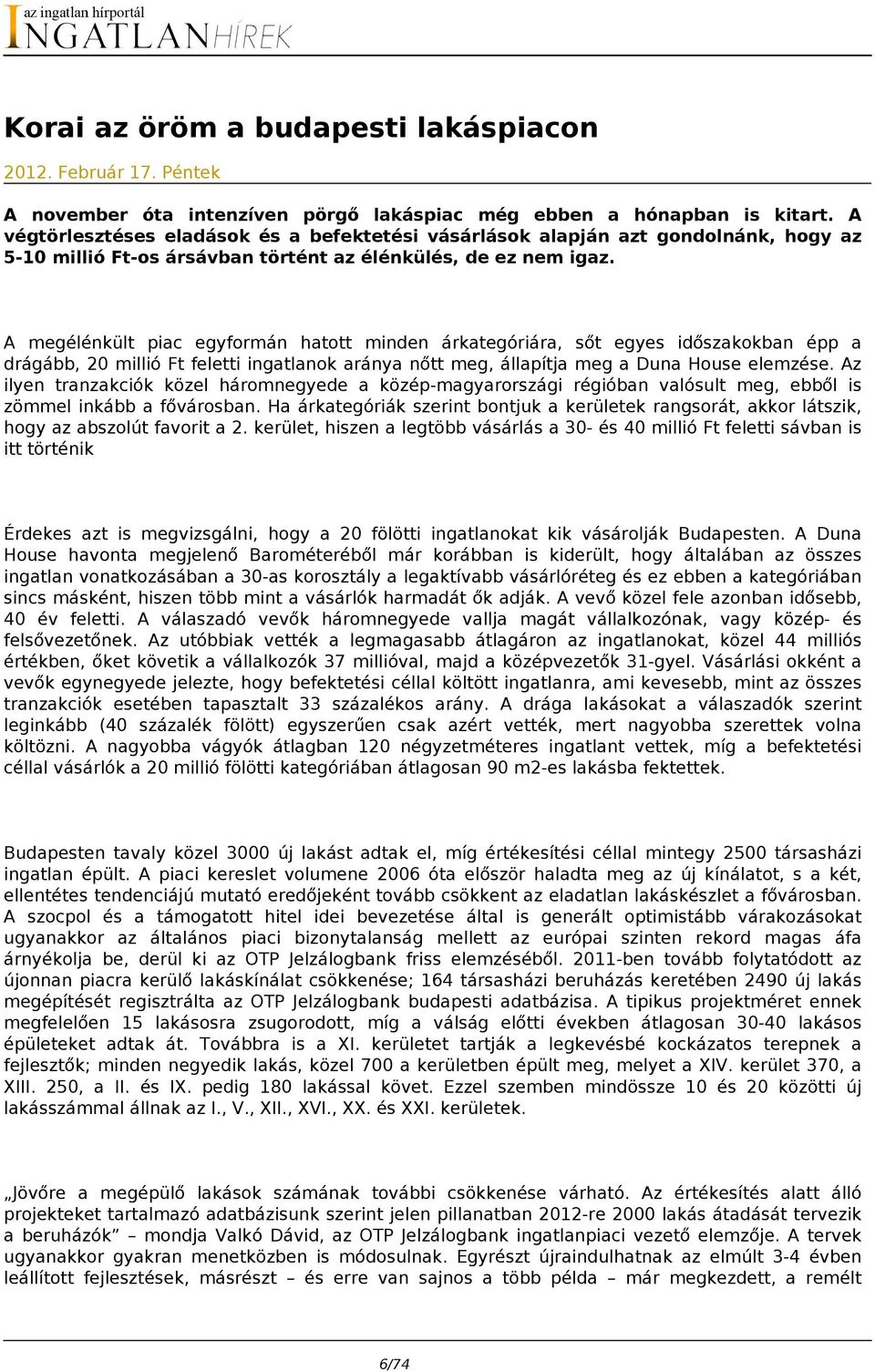 az ingatlan hírportál
INGATLANHÍREK

Korai az öröm a budapesti lakáspiacon

2012. Február 17. Péntek

A november óta intenzíven pörgő lakáspiac még ebben a hónapban is kitart. A végtörlesztéses eladások és a befektetési vásárlások alapján azt gondolnánk, hogy az 5-10 millió Ft-os ársávban történt az élénkülés, de ez nem igaz.

A megélénkült piac egyformán hatott minden árkategóriára, sőt egyes időszakokban épp a drágább, 20 millió Ft feletti ingatlanok aránya nőtt meg, állapítja meg a Duna House elemzése. Az ilyen tranzakciók közel háromnegyede a közép-magyarországi régióban valósult meg, ebből is zömmel inkább a fővárosban. Ha árkategóriák szerint bontjuk a kerületek rangsorát, akkor látszik, hogy az abszolút favorit a 2. kerület, hiszen a legtöbb vásárlás a 30- és 40 millió Ft feletti sávban is itt történik

Érdekes azt is megvizsgálni, hogy a 20 fölötti ingatlanokat kik vásárolják Budapesten. A Duna House havonta megjelenő Barométeréből már korábban is kiderült, hogy általában az összes ingatlan vonatkozásában a 30-as korosztály a legaktívabb vásárlóréteg és ez ebben a kategóriában sincs másként, hiszen több mint a vásárlók harmadát ők adják. A vevő közel fele azonban idősebb, 40 év feletti. A válaszadó vevők háromnegyede vallja magát vállalkozónak, vagy közép- és felsővezetőnek. Az utóbbiak vették a legmagasabb átlagáron az ingatlanokat, közel 44 milliós értékben, őket követik a vállalkozók 37 millióval, majd a középvezetők 31-gyel. Vásárlási okként a vevők egynegyede jelezte, hogy befektetési céllal költött ingatlanra, ami kevesebb, mint az összes tranzakciók esetében tapasztalt 33 százalékos arány. A drága lakásokat a válaszadók szerint leginkább (40 százalék fölött) egyszerűen csak azért vették, mert nagyobba szerettek volna költözni. A nagyobba vágyók átlagban 120 négyzetméteres ingatlant vettek, míg a befektetési céllal vásárlók a 20 millió fölötti kategóriában átlagosan 90 m2-es lakásba fektettek.

Budapesten tavaly közel 3000 új lakást adtak el, míg értékesítési céllal mintegy 2500 társasházi ingatlan épült. A piaci kereslet volumene 2006 óta először haladta meg az új kínálatot, s a két, ellentétes tendenciájú mutató eredőjeként tovább csökkent az eladatlan lakáskészlet a fővárosban. A szocpol és a támogatott hitel idei bevezetése által is generált optimistább várakozásokat ugyanakkor az általános piaci bizonytalanság mellett az európai szinten rekord magas áfa árnyékolja be, derül ki az OTP Jelzálogbank friss elemzéséből. 2011-ben tovább folytatódott az újonnan piacra kerülő lakáskínálat csökkenése; 164 társasházi beruházás keretében 2490 új lakás megépítését regisztrálta az OTP Jelzálogbank budapesti adatbázisa. A tipikus projektméret ennek megfelelően 15 lakásosra zsugorodott, míg a válság előtti években átlagosan 30-40 lakásos épületeket adtak át. Továbbra is a XI. kerületet tartják a legkevésbé kockázatos terepnek a fejlesztők; minden negyedik lakás, közel 700 a kerületben épült meg, melyet a XIV. kerület 370, a XIII. 250, a II. és IX. pedig 180 lakással követ. Ezzel szemben mindössze 10 és 20 közötti új lakásszámmal állnak az I., V., XII., XVI., XX. és XXI. kerületek.

„Jövőre a megépülő lakások számának további csökkenése várható. Az értékesítés alatt álló projekteket tartalmazó adatbázisunk szerint jelen pillanatban 2012-re 2000 lakás átadását tervezik a beruházók” – mondja Valkó Dávid, az OTP Jelzálogbank ingatlanpiaci vezető elemzője. A tervek ugyanakkor gyakran menetközben is módosulnak. Egyrészt újraindulhatnak az elmúlt 3-4 évben leállított fejlesztések, másrészt – és erre van sajnos a több példa – már megkezdett, a remélt

6/74